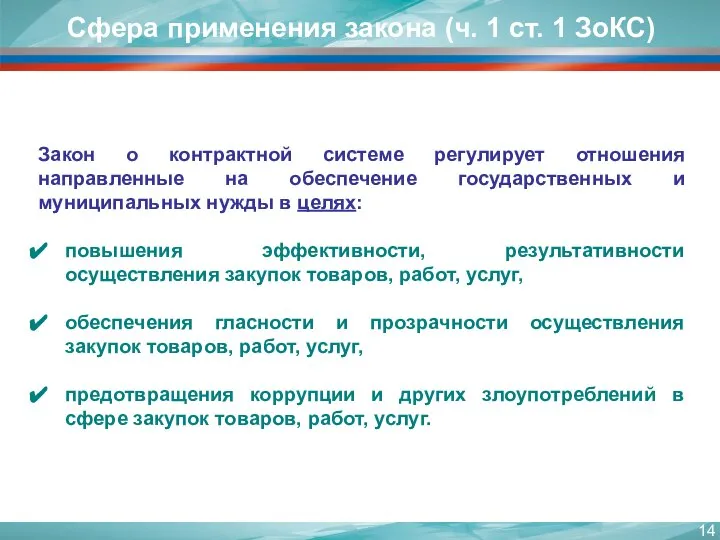 Сфера применения закона (ч. 1 ст. 1 ЗоКС)

Закон о контрактной системе регулирует отношения направленные на обеспечение государственных и муниципальных нужды в целях:

✔ повышения эффективности, результативности осуществления закупок товаров, работ, услуг,

✔ обеспечения гласности и прозрачности осуществления закупок товаров, работ, услуг,

✔ предотвращения коррупции и других злоупотреблений в сфере закупок товаров, работ, услуг.

14